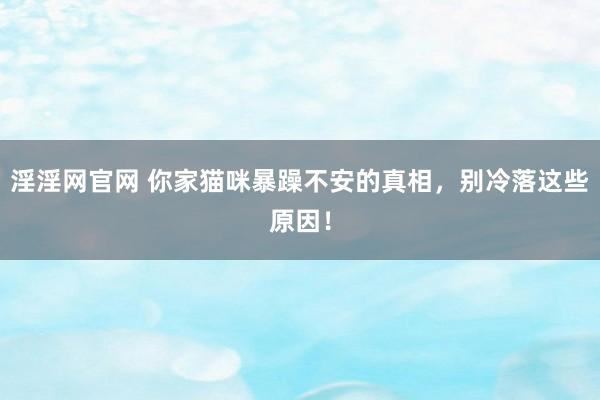 淫淫网官网 你家猫咪暴躁不安的真相，别冷落这些原因！